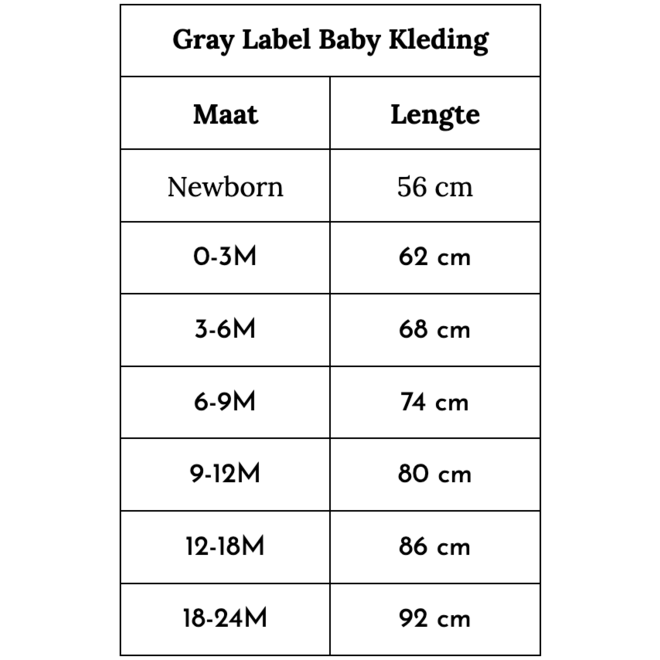 Gray Label Baby Kleding

| Maat | Lengte |
|---|---|
| Newborn | 56 cm |
| 0-3M | 62 cm |
| 3-6M | 68 cm |
| 6-9M | 74 cm |
| 9-12M | 80 cm |
| 12-18M | 86 cm |
| 18-24M | 92 cm |